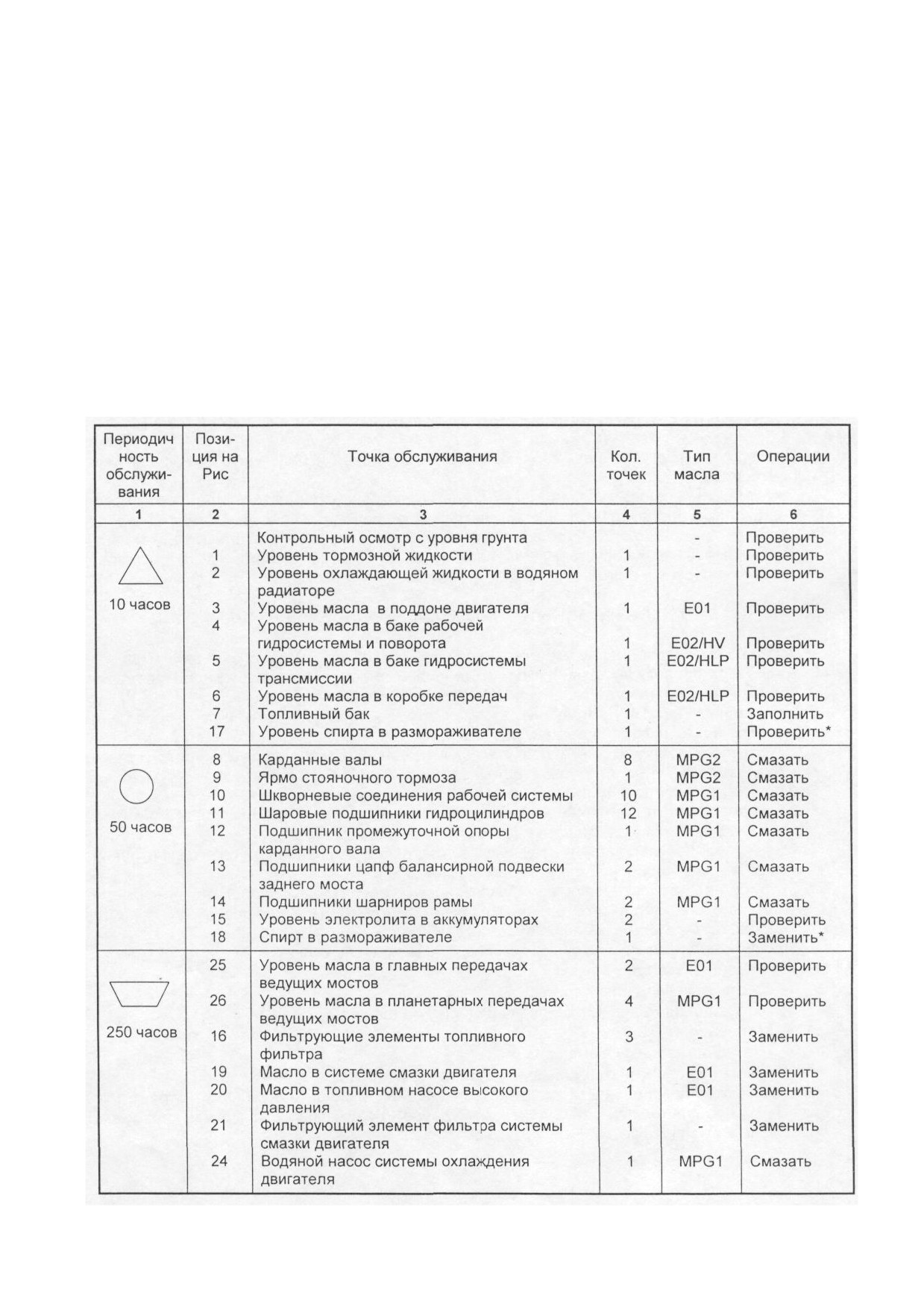 | Периодичность обслуживания | Позиция на Рис | Точка обслуживания | Кол. точек | Тип масла | Операции |
|---|---|---|---|---|---|
| 1 | 2 | 3 | 4 | 5 | 6 |
| 10 часов | | Контрольный осмотр с уровня грунта | | - | Проверить |
| | 1 | Уровень тормозной жидкости | 1 | - | Проверить |
| | 2 | Уровень охлаждающей жидкости в водяном радиаторе | 1 | - | Проверить |
| | 3 | Уровень масла в поддоне двигателя | 1 | E01 | Проверить |
| | 4 | Уровень масла в баке рабочей гидросистемы и поворота | 1 | E02/HV | Проверить |
| | 5 | Уровень масла в баке гидросистемы трансмиссии | 1 | E02/HLP | Проверить |
| | 6 | Уровень масла в коробке передач | 1 | E02/HLP | Проверить |
| | 7 | Топливный бак | 1 | - | Заполнить |
| | 17 | Уровень спирта в размораживателе | 1 | - | Проверить* |
| 50 часов | 8 | Карданные валы | 8 | MPG2 | Смазать |
| | 9 | Ярмо стояночного тормоза | 1 | MPG2 | Смазать |
| | 10 | Шкворневые соединения рабочей системы | 10 | MPG1 | Смазать |
| | 11 | Шаровые подшипники гидроцилиндров | 12 | MPG1 | Смазать |
| | 12 | Подшипник промежуточной опоры карданного вала | 1 | MPG1 | Смазать |
| | 13 | Подшипники цапф балансирной подвески заднего моста | 2 | MPG1 | Смазать |
| | 14 | Подшипники шарниров рамы | 2 | MPG1 | Смазать |
| | 15 | Уровень электролита в аккумуляторах | 2 | - | Проверить |
| | 18 | Спирт в размораживателе | 1 | - | Заменить* |
| 250 часов | 25 | Уровень масла в главных передачах ведущих мостов | 2 | E01 | Проверить |
| | 26 | Уровень масла в планетарных передачах ведущих мостов | 4 | MPG1 | Проверить |
| | 16 | Фильтрующие элементы топливного фильтра | 3 | - | Заменить |
| | 19 | Масло в системе смазки двигателя | 1 | E01 | Заменить |
| | 20 | Масло в топливном насосе высокого давления | 1 | E01 | Заменить |
| | 21 | Фильтрующий элемент фильтра системы смазки двигателя | 1 | - | Заменить |
| | 24 | Водяной насос системы охлаждения двигателя | 1 | MPG1 | Смазать |